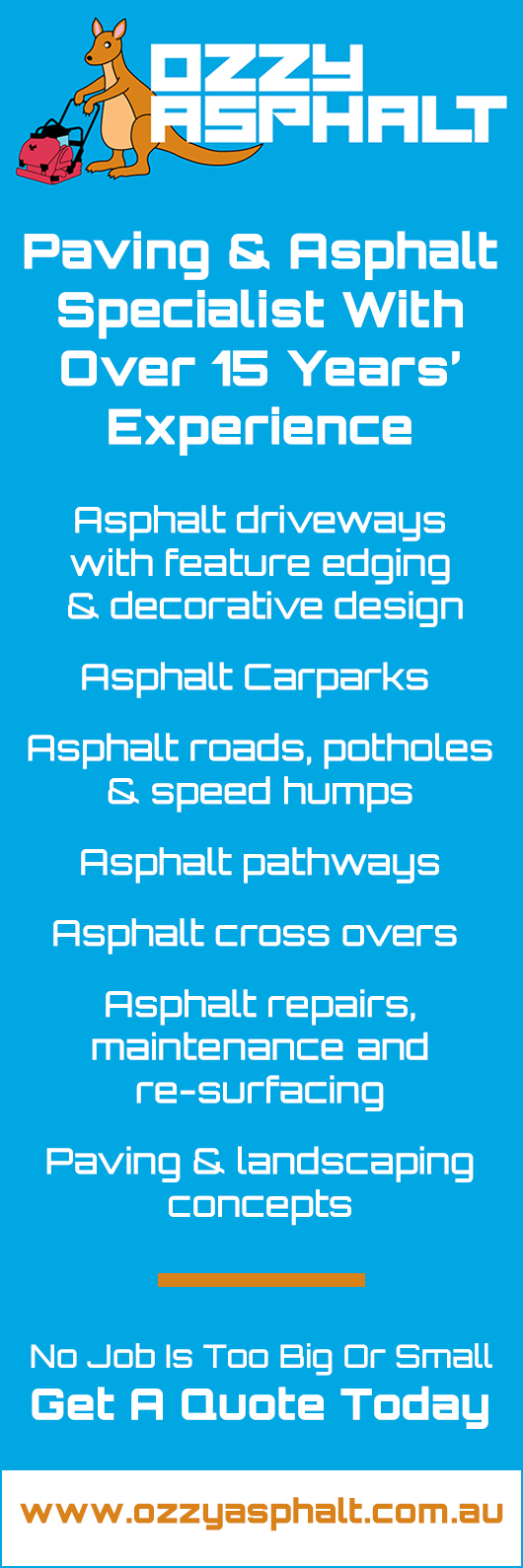 OZZY
ASPHALT

Paving & Asphalt Specialist With Over 15 Years' Experience

Asphalt driveways with feature edging & decorative design

Asphalt Carparks

Asphalt roads, potholes & speed humps

Asphalt pathways

Asphalt cross overs

Asphalt repairs, maintenance and re-surfacing

Paving & landscaping concepts

No Job Is Too Big Or Small
Get A Quote Today

www.ozzyasphalt.com.au